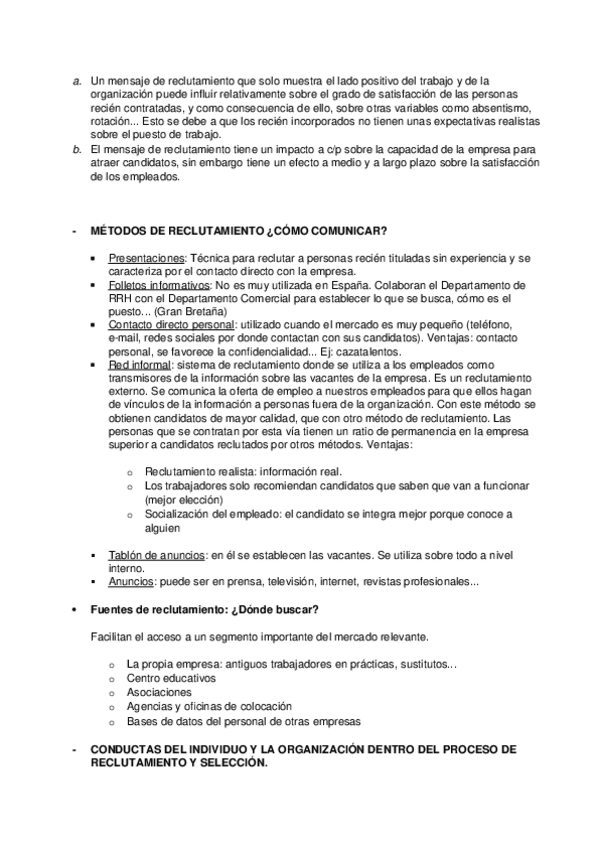 a. Un mensaje de reclutamiento que solo muestra el lado positivo del trabajo y de la organización puede influir relativamente sobre el grado de satisfacción de las personas recién contratadas, y como consecuencia de ello, sobre otras variables como absentismo, rotación... Esto se debe a que los recién incorporados no tienen unas expectativas realistas sobre el puesto de trabajo.
b. El mensaje de reclutamiento tiene un impacto a c/p sobre la capacidad de la empresa para atraer candidatos, sin embargo tiene un efecto a medio y a largo plazo sobre la satisfacción de los empleados.

- MÉTODOS DE RECLUTAMIENTO ¿CÓMO COMUNICAR?

▪ Presentaciones: Técnica para reclutar a personas recién tituladas sin experiencia y se caracteriza por el contacto directo con la empresa.
▪ Folletos informativos: No es muy utilizada en España. Colaboran el Departamento de RRH con el Departamento Comercial para establecer lo que se busca, cómo es el puesto... (Gran Bretaña)
▪ Contacto directo personal: utilizado cuando el mercado es muy pequeño (teléfono, e-mail, redes sociales por donde contactan con sus candidatos). Ventajas: contacto personal, se favorece la confidencialidad... Ej: cazatalentos.
▪ Red informal: sistema de reclutamiento donde se utiliza a los empleados como transmisores de la información sobre las vacantes de la empresa. Es un reclutamiento externo. Se comunica la oferta de empleo a nuestros empleados para que ellos hagan de vínculos de la información a personas fuera de la organización. Con este método se obtienen candidatos de mayor calidad, que con otro método de reclutamiento. Las personas que se contratan por esta vía tienen un ratio de permanencia en la empresa superior a candidatos reclutados por otros métodos. Ventajas:

o Reclutamiento realista: información real.
o Los trabajadores solo recomiendan candidatos que saben que van a funcionar (mejor elección)
o Socialización del empleado: el candidato se integra mejor porque conoce a alguien

▪ Tablón de anuncios: en él se establecen las vacantes. Se utiliza sobre todo a nivel interno.
▪ Anuncios: puede ser en prensa, televisión, internet, revistas profesionales...

• Fuentes de reclutamiento: ¿Dónde buscar?

Facilitan el acceso a un segmento importante del mercado relevante.

o La propia empresa: antiguos trabajadores en prácticas, sustitutos...
o Centro educativos
o Asociaciones
o Agencias y oficinas de colocación
o Bases de datos del personal de otras empresas

- CONDUCTAS DEL INDIVIDUO Y LA ORGANIZACIÓN DENTRO DEL PROCESO DE RECLUTAMIENTO Y SELECCIÓN.